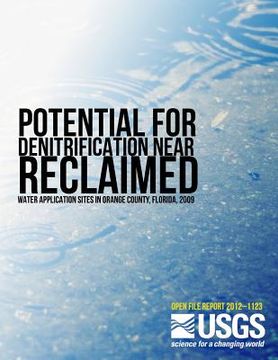 POTENTIAL FOR DENITRIFICATION NEAR RECLAIMED

WATER APPLICATION SITES IN ORANGE COUNTY, FLORIDA, 2009

OPEN FILE REPORT 2012–1123

USGS

science for a changing world